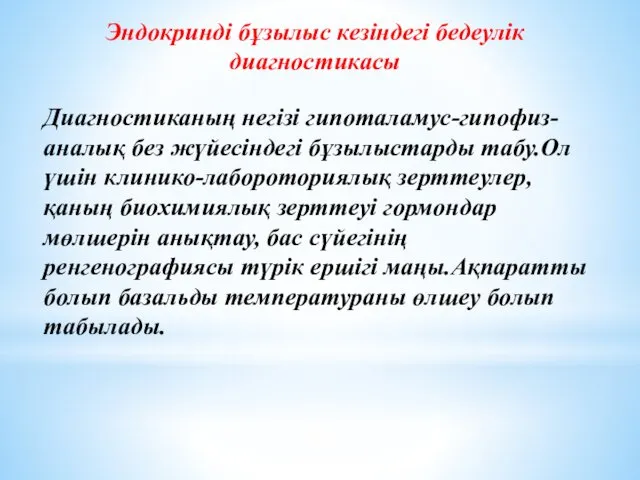 Эндокринді бұзылыс кезіндегі бедеулік диагностикасы

Диагностиканың негізі гипоталамус-гипофиз-аналық без жүйесіндегі бұзылыстарды табу.Ол үшін клинико-лабороториялық зерттеулер, қаның биохимиялық зерттеуі гормондар мөлшерін анықтау, бас сүйегінің ренгенографиясы түрік ершігі маңы.Ақпаратты болып базальды температураны өлшеу болып табылады.